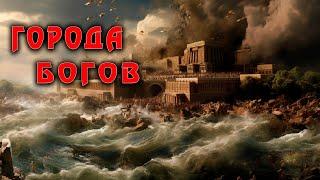 ГОРОДА
БОГОВ